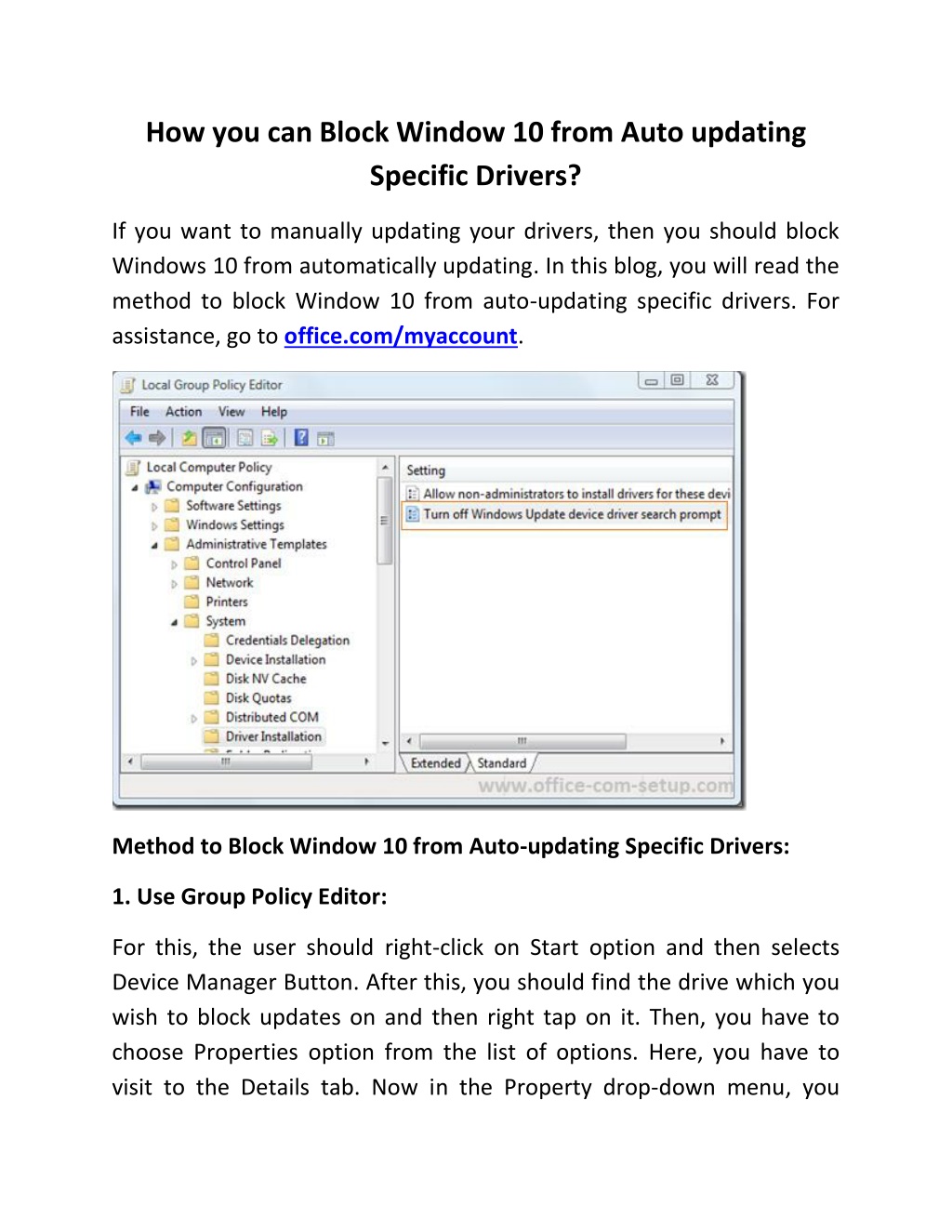 How you can Block Window 10 from Auto updating Specific Drivers?

If you want to manually updating your drivers, then you should block Windows 10 from automatically updating. In this blog, you will read the method to block Window 10 from auto-updating specific drivers. For assistance, go to office.com/myaccount.

Local Group Policy Editor

File Action View Help

Local Computer Policy
Computer Configuration
Software Settings
Windows Settings
Administrative Templates
Control Panel
Network
Printers
System
Credentials Delegation
Device Installation
Disk NV Cache
Disk Quotas
Distributed COM
Driver Installation

Setting
Allow non-administrators to install drivers for these devi
Turn off Windows Update device driver search prompt

Extended Standard

www.office-com-setup.com

Method to Block Window 10 from Auto-updating Specific Drivers:

1. Use Group Policy Editor:

For this, the user should right-click on Start option and then selects Device Manager Button. After this, you should find the drive which you wish to block updates on and then right tap on it. Then, you have to choose Properties option from the list of options. Here, you have to visit to the Details tab. Now in the Property drop-down menu, you